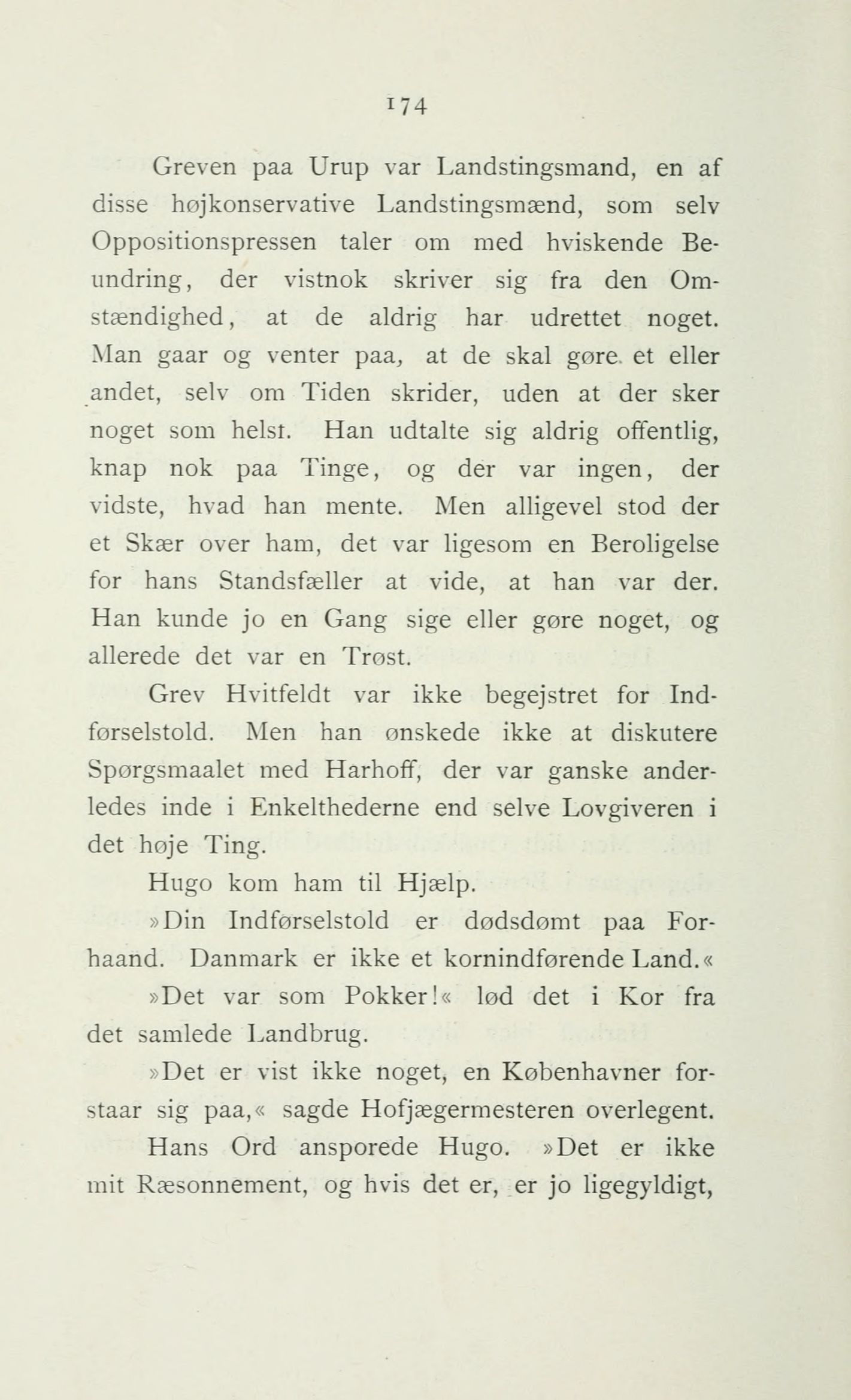 174

Greven paa Urup var Landstingsmand, en af disse højkonservative Landstingsmænd, som selv Oppositionspressen taler om med hviskende Beundring, der vistnok skriver sig fra den Omstændighed, at de aldrig har udrettet noget. Man gaar og venter paa, at de skal gøre et eller andet, selv om Tiden skrider, uden at der sker noget som helst. Han udtalte sig aldrig offentlig, knap nok paa Tinge, og der var ingen, der vidste, hvad han mente. Men alligevel stod der et Skær over ham, det var ligesom en Beroligelse for hans Standsfæller at vide, at han var der. Han kunde jo en Gang sige eller gøre noget, og allerede det var en Trøst.

Grev Hvitfeldt var ikke begejstret for Indførselstold. Men han ønskede ikke at diskutere Spørgsmaalet med Harhoff, der var ganske anderledes inde i Enkelthederne end selve Lovgiveren i det høje Ting.

Hugo kom ham til Hjælp.

»Din Indførselstold er dødsdømt paa Forhaand. Danmark er ikke et kornindførende Land.«

»Det var som Pokker!« lød det i Kor fra det samlede Landbrug.

»Det er vist ikke noget, en Københavner forstaar sig paa,« sagde Hofjægermesteren overlegent.

Hans Ord ansporede Hugo. »Det er ikke mit Ræsonnement, og hvis det er, er jo ligegyldigt,